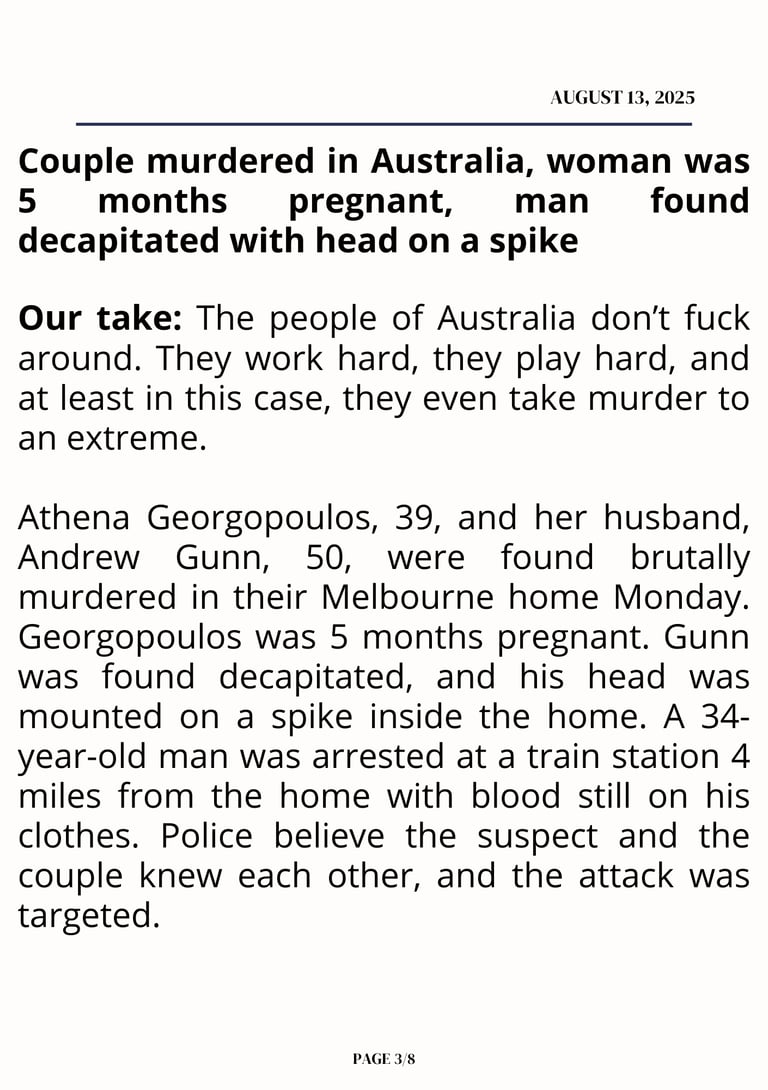 AUGUST 13, 2025

Couple murdered in Australia, woman was 5 months pregnant, man found decapitated with head on a spike

Our take: The people of Australia don't fuck around. They work hard, they play hard, and at least in this case, they even take murder to an extreme.

Athena Georgopoulos, 39, and her husband, Andrew Gunn, 50, were found brutally murdered in their Melbourne home Monday. Georgopoulos was 5 months pregnant. Gunn was found decapitated, and his head was mounted on a spike inside the home. A 34-year-old man was arrested at a train station 4 miles from the home with blood still on his clothes. Police believe the suspect and the couple knew each other, and the attack was targeted.

PAGE 3/8